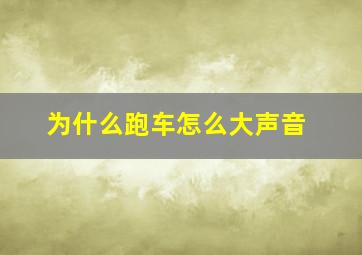 为什么跑车怎么大声音